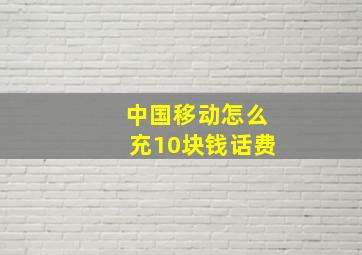 中国移动怎么
充10块钱话费